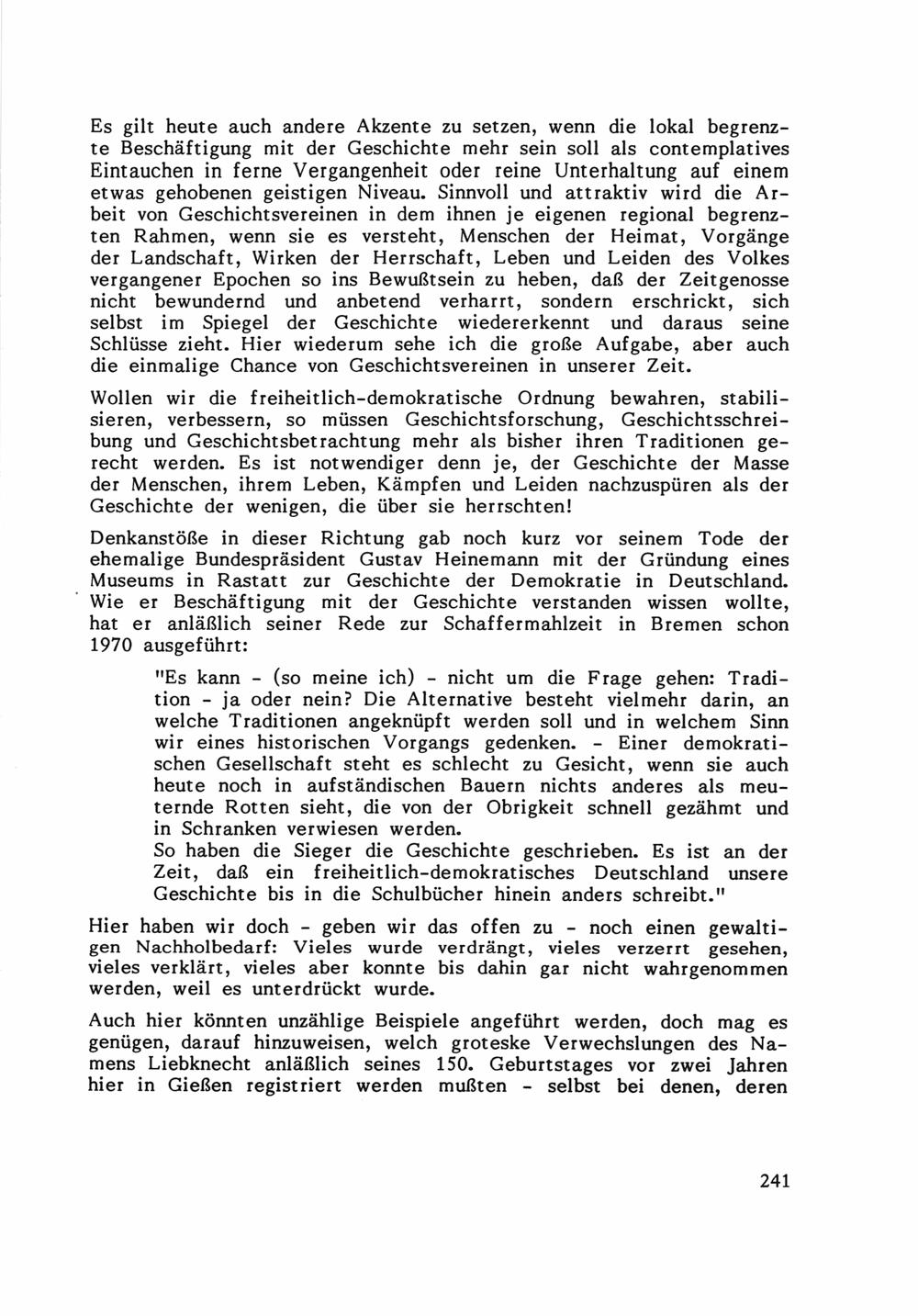 Es gilt heute auch andere Akzente zu setzen, wenn die lokal begrenzte Beschäftigung mit der Geschichte mehr sein soll als contemplatives Eintauchen in ferne Vergangenheit oder reine Unterhaltung auf einem etwas gehobenen geistigen Niveau. Sinnvoll und attraktiv wird die Arbeit von Geschichtsvereinen in dem ihnen je eigenen regional begrenzten Rahmen, wenn sie es versteht, Menschen der Heimat, Vorgänge der Landschaft, Wirken der Herrschaft, Leben und Leiden des Volkes vergangener Epochen so ins Bewußtsein zu heben, daß der Zeitgenosse nicht bewundernd und anbetend verharrt, sondern erschrickt, sich selbst im Spiegel der Geschichte wiedererkennt und daraus seine Schlüsse zieht. Hier wiederum sehe ich die große Aufgabe, aber auch die einmalige Chance von Geschichtsvereinen in unserer Zeit.

Wollen wir die freiheitlich-demokratische Ordnung bewahren, stabilisieren, verbessern, so müssen Geschichtsforschung, Geschichtsschreibung und Geschichtsbetrachtung mehr als bisher ihren Traditionen gerecht werden. Es ist notwendiger denn je, der Geschichte der Masse der Menschen, ihrem Leben, Kämpfen und Leiden nachzuspüren als der Geschichte der wenigen, die über sie herrschten!

Denkanstöße in dieser Richtung gab noch kurz vor seinem Tode der ehemalige Bundespräsident Gustav Heinemann mit der Gründung eines Museums in Rastatt zur Geschichte der Demokratie in Deutschland. Wie er Beschäftigung mit der Geschichte verstanden wissen wollte, hat er anläßlich seiner Rede zur Schaffermahlzeit in Bremen schon 1970 ausgeführt:

"Es kann - (so meine ich) - nicht um die Frage gehen: Tradition - ja oder nein? Die Alternative besteht vielmehr darin, an welche Traditionen angeknüpft werden soll und in welchem Sinn wir eines historischen Vorgangs gedenken. - Einer demokratischen Gesellschaft steht es schlecht zu Gesicht, wenn sie auch heute noch in aufständischen Bauern nichts anderes als meuternde Rotten sieht, die von der Obrigkeit schnell gezähmt und in Schranken verwiesen werden.
So haben die Sieger die Geschichte geschrieben. Es ist an der Zeit, daß ein freiheitlich-demokratisches Deutschland unsere Geschichte bis in die Schulbücher hinein anders schreibt."

Hier haben wir doch - geben wir das offen zu - noch einen gewaltigen Nachholbedarf: Vieles wurde verdrängt, vieles verzerrt gesehen, vieles verklärt, vieles aber konnte bis dahin gar nicht wahrgenommen werden, weil es unterdrückt wurde.

Auch hier könnten unzählige Beispiele angeführt werden, doch mag es genügen, darauf hinzuweisen, welch groteske Verwechslungen des Namens Liebknecht anläßlich seines 150. Geburtstages vor zwei Jahren hier in Gießen registriert werden mußten - selbst bei denen, deren

241